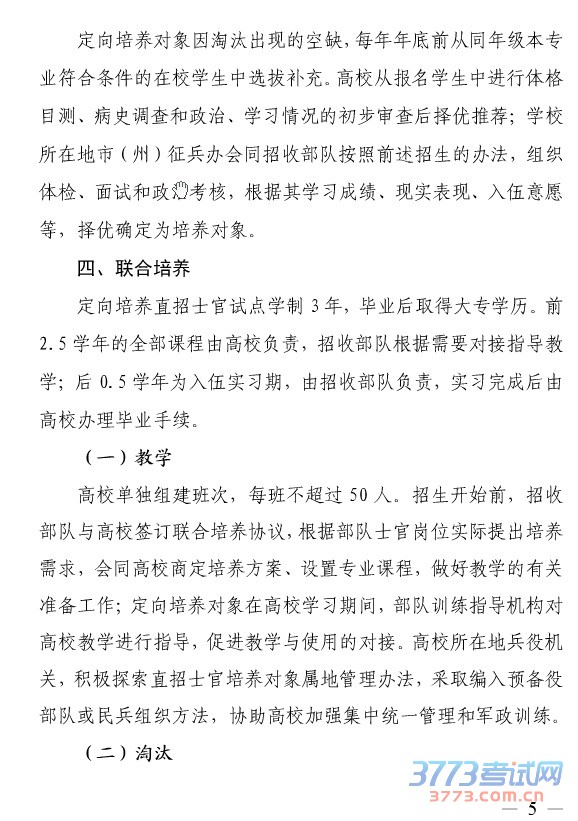 定向培养对象因淘汰出现的空缺，每年年底前从同年级本专业符合条件的在校学生中选拔补充。高校从报名学生中进行体格目测、病史调查和政治、学习情况的初步审查后择优推荐；学校所在地市（州）征兵办会同招收部队按照前述招生的办法，组织体检、面试和政治考核，根据其学习成绩、现实表现、入伍意愿等，择优确定为培养对象。

四、联合培养

定向培养直招士官试点学制 3 年，毕业后取得大专学历。前 2.5 学年的全部课程由高校负责，招收部队根据需要对接指导教学；后 0.5 学年为入伍实习期，由招收部队负责，实习完成后由高校办理毕业手续。

（一）教学

高校单独组建班次，每班不超过 50 人。招生开始前，招收部队与高校签订联合培养协议，根据部队士官岗位实际提出培养需求，会同高校商定培养方案、设置专业课程，做好教学的有关准备工作；定向培养对象在高校学习期间，部队训练指导机构对高校教学进行指导，促进教学与使用的对接。高校所在地兵役机关，积极探索直招士官培养对象属地管理办法，采取编入预备役部队或民兵组织方法，协助高校加强集中统一管理和军政训练。

（二）淘汰

3773考试网
3773.com.cn

— 5 —